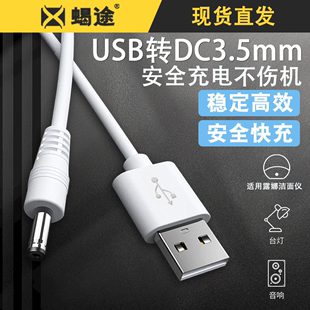 蝎途®

现货直发

USB转DC3.5mm
安全充电不伤机

稳定高效

安全快充

适用露娜洁面仪

台灯

音响